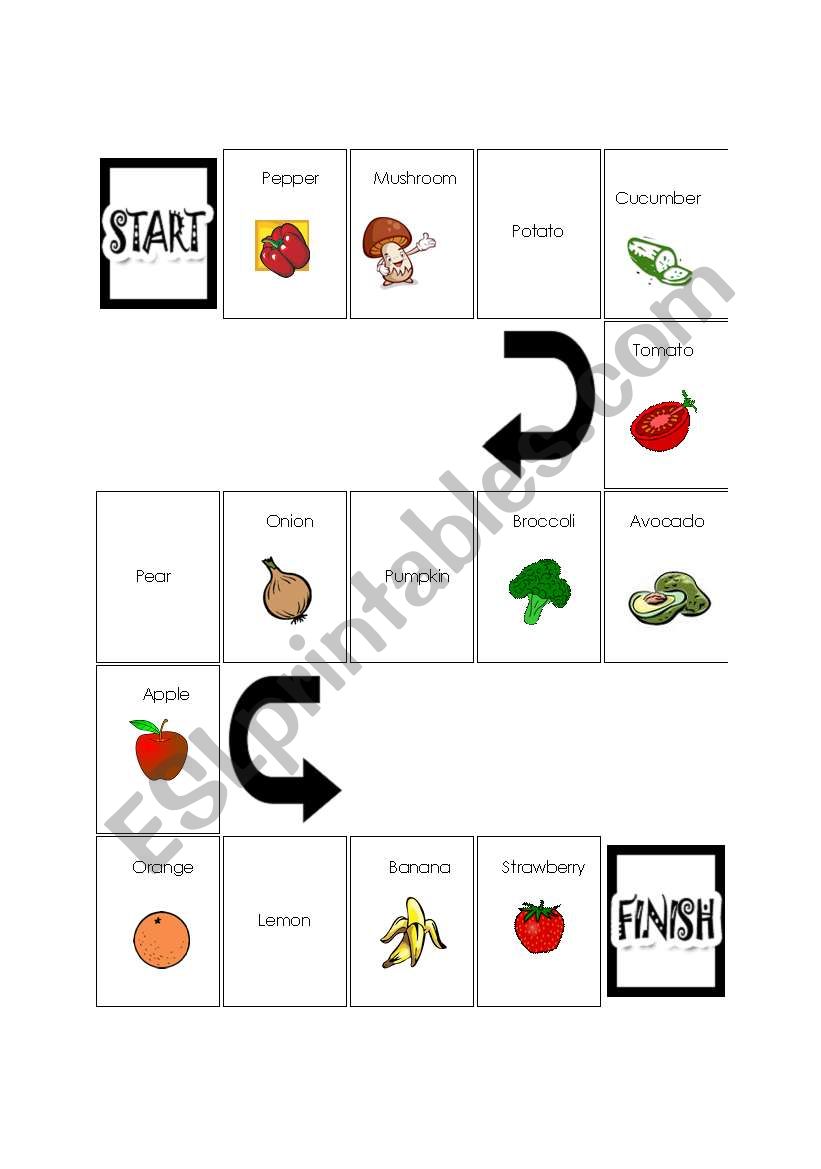 START

Pepper

Mushroom

Potato

Cucumber

Tomato

Pear

Onion

Pumpkin

Broccoli

Avocado

Apple

Orange

Lemon

Banana

Strawberry

FINISH

ESLprintables.com